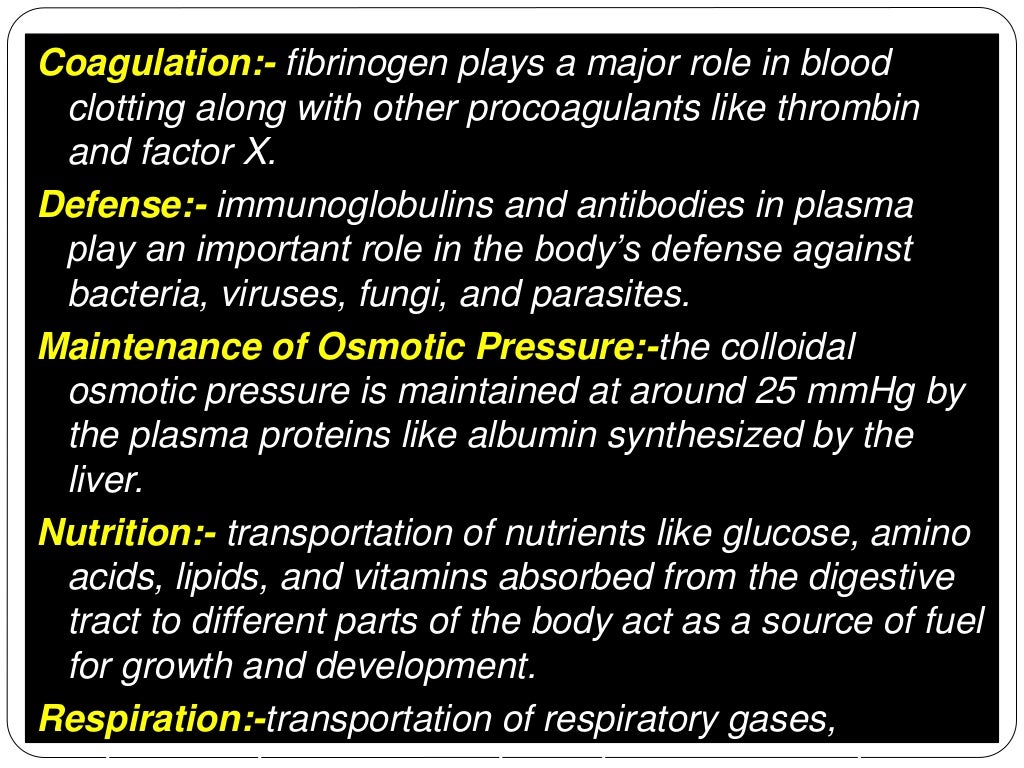 Coagulation:- fibrinogen plays a major role in blood clotting along with other procoagulants like thrombin and factor X.

Defense:- immunoglobulins and antibodies in plasma play an important role in the body's defense against bacteria, viruses, fungi, and parasites.

Maintenance of Osmotic Pressure:-the colloidal osmotic pressure is maintained at around 25 mmHg by the plasma proteins like albumin synthesized by the liver.

Nutrition:- transportation of nutrients like glucose, amino acids, lipids, and vitamins absorbed from the digestive tract to different parts of the body act as a source of fuel for growth and development.

Respiration:-transportation of respiratory gases,